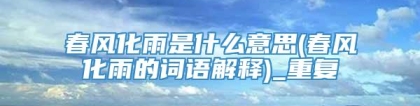 春风化雨是什么意思(春风化雨的词语解释)_重复